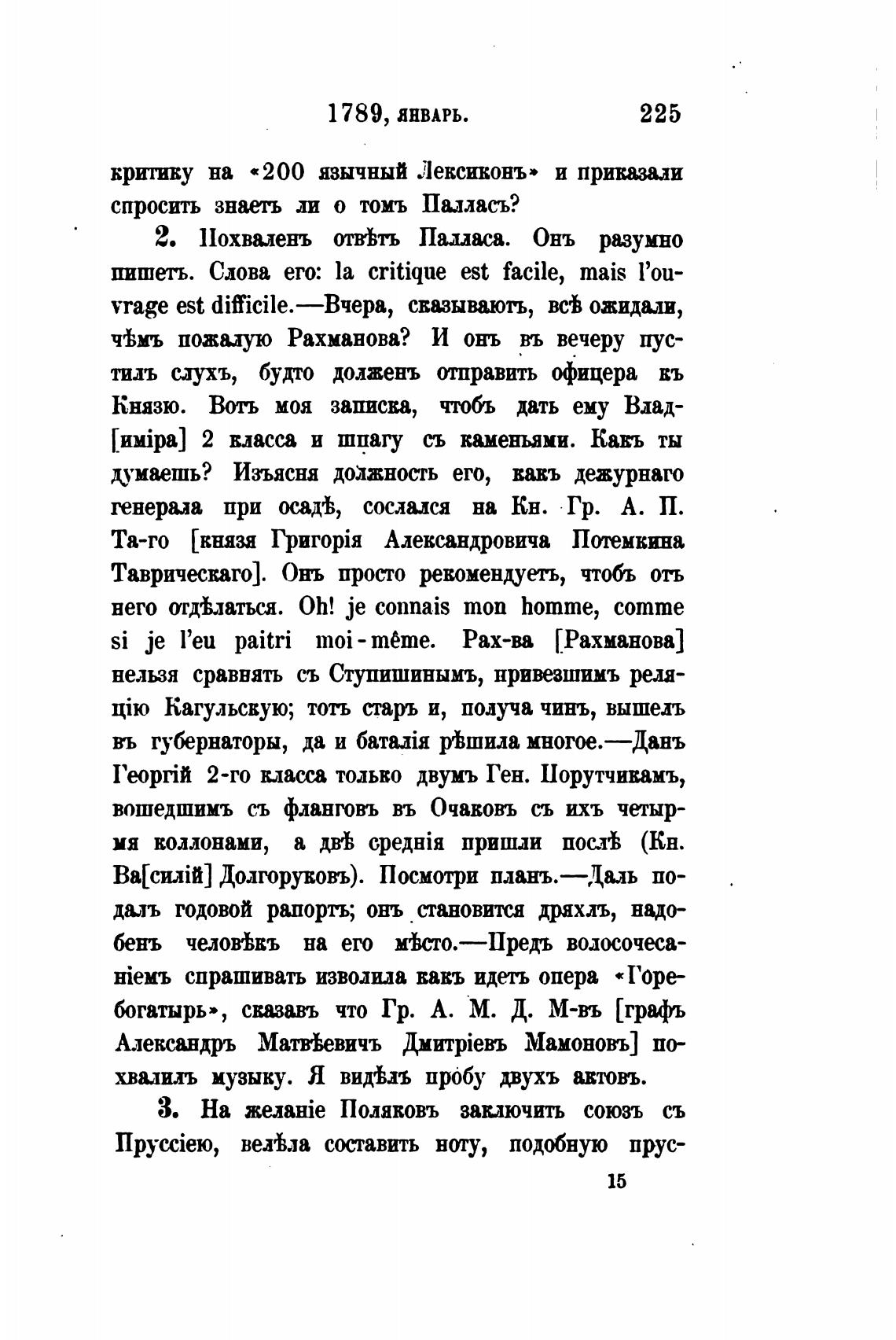 1789, январь. 225

критику на «200 язычный Лексиконъ» и приказали спросить знаетъ ли о томъ Палласъ?

2. Похваленъ отвѣтъ Палласа. Онъ разумно пишетъ. Слова его: la critique est facile, mais l'ouvrage est difficile.—Вчера, сказываютъ, всѣ ожидали, чѣмъ пожалую Рахманова? И онъ въ вечеру пустилъ слухъ, будто долженъ отправить офицера къ Князю. Вотъ моя записка, чтобъ дать ему Влад[иміра] 2 класса и шпагу съ каменьями. Какъ ты думаешь? Изъясня должность его, какъ дежурнаго генерала при осадѣ, сослался на Кн. Гр. А. П. Та-го [князя Григорія Александровича Потемкина Таврическаго]. Онъ просто рекомендуетъ, чтобъ отъ него отдѣлаться. Oh! je connais mon homme, comme si je l'eu paitri moi-même. Рах-ва [Рахманова] нельзя сравнять съ Ступишинымъ, привезшимъ реляцію Кагульскую; тотъ старъ и, получа чинъ, вышелъ въ губернаторы, да и баталія рѣшила многое.—Данъ Георгій 2-го класса только двумъ Ген. Порутчикамъ, вошедшимъ съ фланговъ въ Очаковъ съ ихъ четырмя коллонами, а двѣ среднія пришли послѣ (Кн. Ва[силій] Долгоруковъ). Посмотри планъ.—Даль подалъ годовой рапортъ; онъ становится дряхлъ, надобенъ человѣкъ на его мѣсто.—Предъ волосочесаніемъ спрашивать изволила какъ идетъ опера «Горебогатырь», сказавъ что Гр. А. М. Д. М-въ [графъ Александръ Матвѣевичъ Дмитріевъ Мамоновъ] похвалилъ музыку. Я видѣлъ пробу двухъ актовъ.

3. На желаніе Поляковъ заключить союзъ съ Пруссіею, велѣла составить ноту, подобную прус-

15